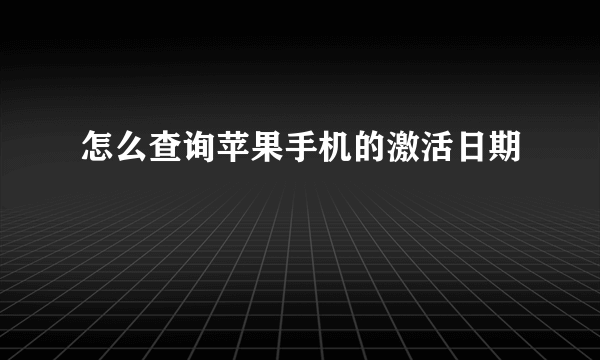 怎么查询苹果手机的激活日期